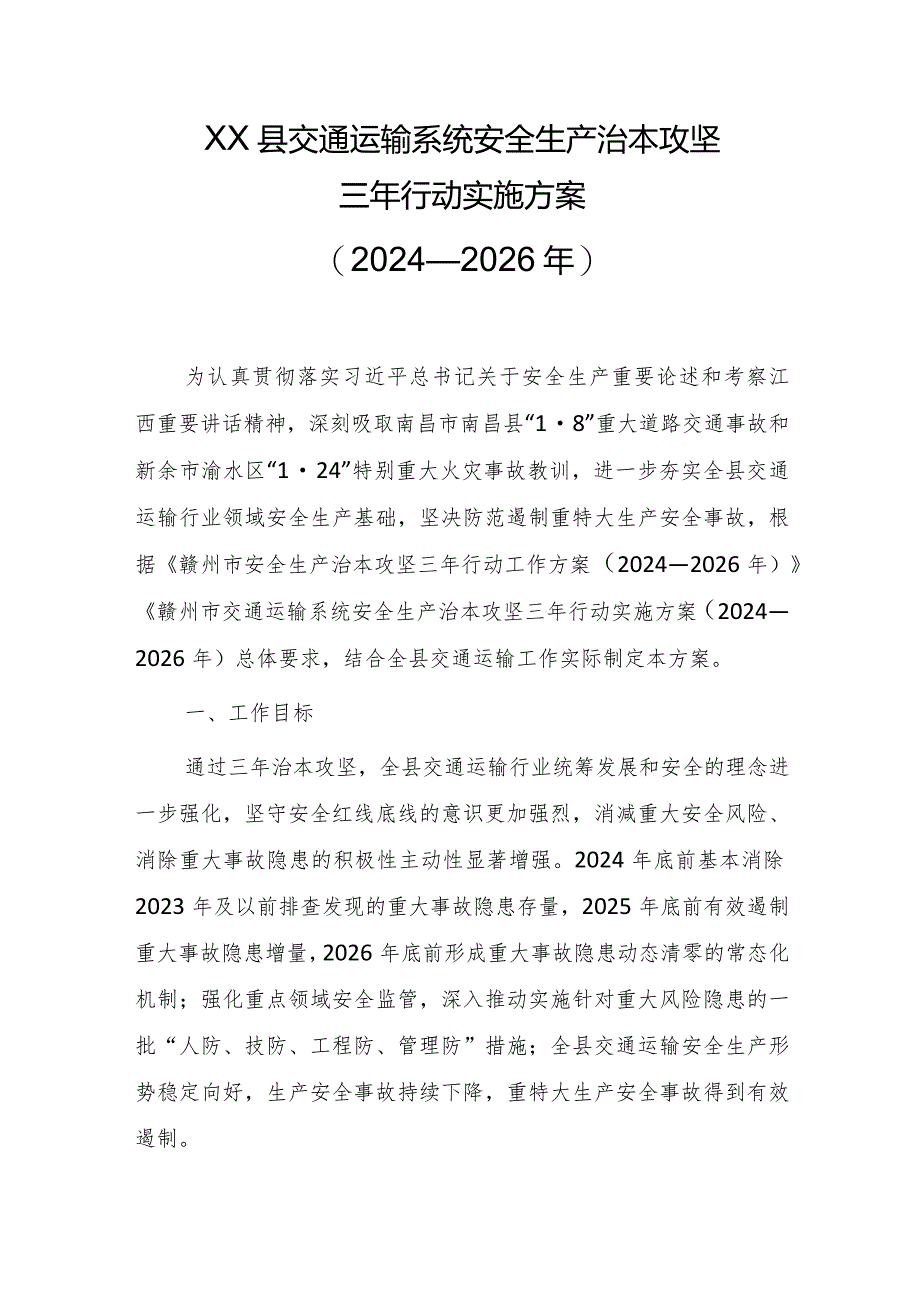 XX县交通运输系统安全生产治本攻坚
三年行动实施方案
（2024—2026年）

为认真贯彻落实习近平总书记关于安全生产重要论述和考察江西重要讲话精神，深刻吸取南昌市南昌县“1·8”重大道路交通事故和新余市渝水区“1·24”特别重大火灾事故教训，进一步夯实全县交通运输行业领域安全生产基础，坚决防范遏制重特大生产安全事故，根据《赣州市安全生产治本攻坚三年行动工作方案（2024—2026年）》《赣州市交通运输系统安全生产治本攻坚三年行动实施方案（2024—2026年）总体要求，结合全县交通运输工作实际制定本方案。

一、工作目标

通过三年治本攻坚，全县交通运输行业统筹发展和安全的理念进一步强化，坚守安全红线底线的意识更加强烈，消减重大安全风险、消除重大事故隐患的积极性主动性显著增强。2024年底前基本消除2023年及以前排查发现的重大事故隐患存量，2025年底前有效遏制重大事故隐患增量，2026年底前形成重大事故隐患动态清零的常态化机制；强化重点领域安全监管，深入推动实施针对重大风险隐患的一批“人防、技防、工程防、管理防”措施；全县交通运输安全生产形势稳定向好，生产安全事故持续下降，重特大生产安全事故得到有效遏制。